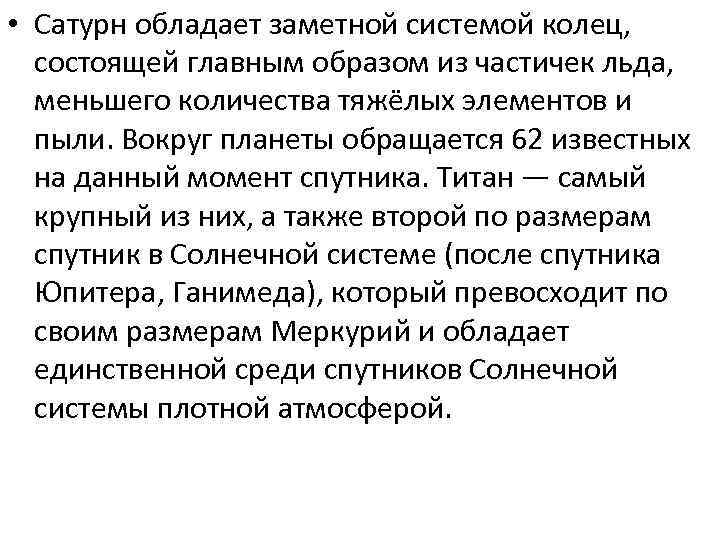 • Сатурн обладает заметной системой колец, состоящей главным образом из частичек льда, меньшего количества тяжёлых элементов и пыли. Вокруг планеты обращается 62 известных на данный момент спутника. Титан — самый крупный из них, а также второй по размерам спутник в Солнечной системе (после спутника Юпитера, Ганимеда), который превосходит по своим размерам Меркурий и обладает единственной среди спутников Солнечной системы плотной атмосферой.